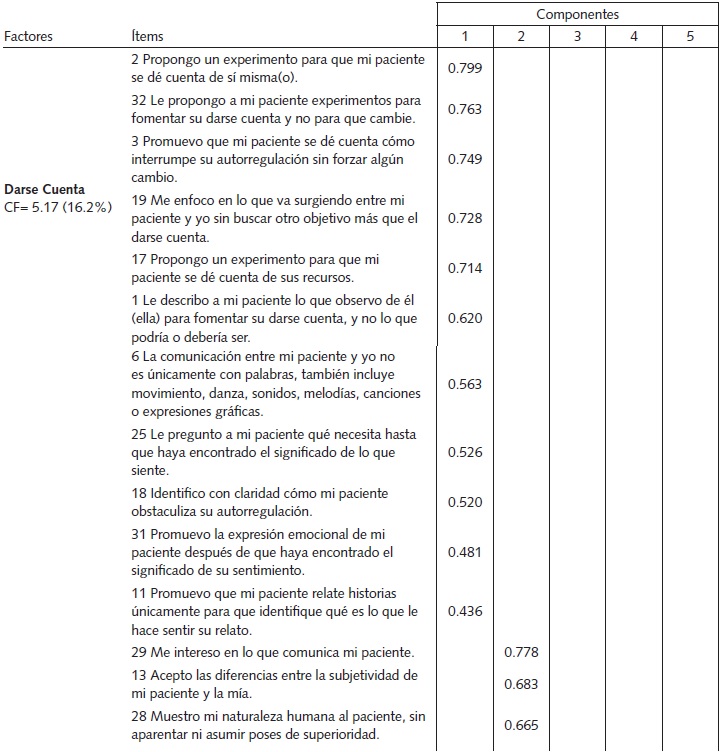 | Factores | Ítems | Componentes 1 | 2 | 3 | 4 | 5 |
|---|---|---|---|---|---|---|
| **Darse Cuenta** CF= 5.17 (16.2%) | 2 Propongo un experimento para que mi paciente se dé cuenta de sí misma(o). | 0.799 | | | | |
| | 32 Le propongo a mi paciente experimentos para fomentar su darse cuenta y no para que cambie. | 0.763 | | | | |
| | 3 Promuevo que mi paciente se dé cuenta cómo interrumpe su autorregulación sin forzar algún cambio. | 0.749 | | | | |
| | 19 Me enfoco en lo que va surgiendo entre mi paciente y yo sin buscar otro objetivo más que el darse cuenta. | 0.728 | | | | |
| | 17 Propongo un experimento para que mi paciente se dé cuenta de sus recursos. | 0.714 | | | | |
| | 1 Le describo a mi paciente lo que observo de él (ella) para fomentar su darse cuenta, y no lo que podría o debería ser. | 0.620 | | | | |
| | 6 La comunicación entre mi paciente y yo no es únicamente con palabras, también incluye movimiento, danza, sonidos, melodías, canciones o expresiones gráficas. | 0.563 | | | | |
| | 25 Le pregunto a mi paciente qué necesita hasta que haya encontrado el significado de lo que siente. | 0.526 | | | | |
| | 18 Identifico con claridad cómo mi paciente obstaculiza su autorregulación. | 0.520 | | | | |
| | 31 Promuevo la expresión emocional de mi paciente después de que haya encontrado el significado de su sentimiento. | 0.481 | | | | |
| | 11 Promuevo que mi paciente relate historias únicamente para que identifique qué es lo que le hace sentir su relato. | 0.436 | | | | |
| | 29 Me intereso en lo que comunica mi paciente. | | 0.778 | | | |
| | 13 Acepto las diferencias entre la subjetividad de mi paciente y la mía. | | 0.683 | | | |
| | 28 Muestro mi naturaleza humana al paciente, sin aparentar ni asumir poses de superioridad. | | 0.665 | | | |